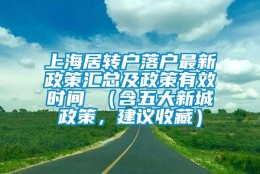 上海居转户落户最新政策汇总及政策有效时间 （含五大新城政策，建议收藏）